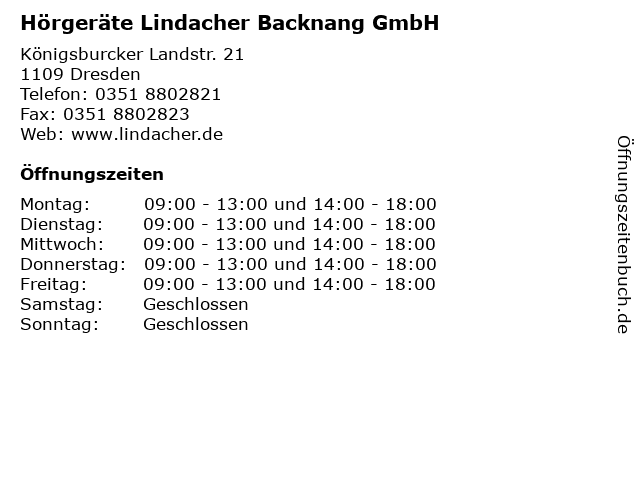 Hörgeräte Lindacher Backnang GmbH

Königsburcker Landstr. 21
1109 Dresden
Telefon: 0351 8802821
Fax: 0351 8802823
Web: www.lindacher.de

Öffnungszeiten

Montag: 09:00 - 13:00 und 14:00 - 18:00
Dienstag: 09:00 - 13:00 und 14:00 - 18:00
Mittwoch: 09:00 - 13:00 und 14:00 - 18:00
Donnerstag: 09:00 - 13:00 und 14:00 - 18:00
Freitag: 09:00 - 13:00 und 14:00 - 18:00
Samstag: Geschlossen
Sonntag: Geschlossen

Öffnungszeitenbuch.de